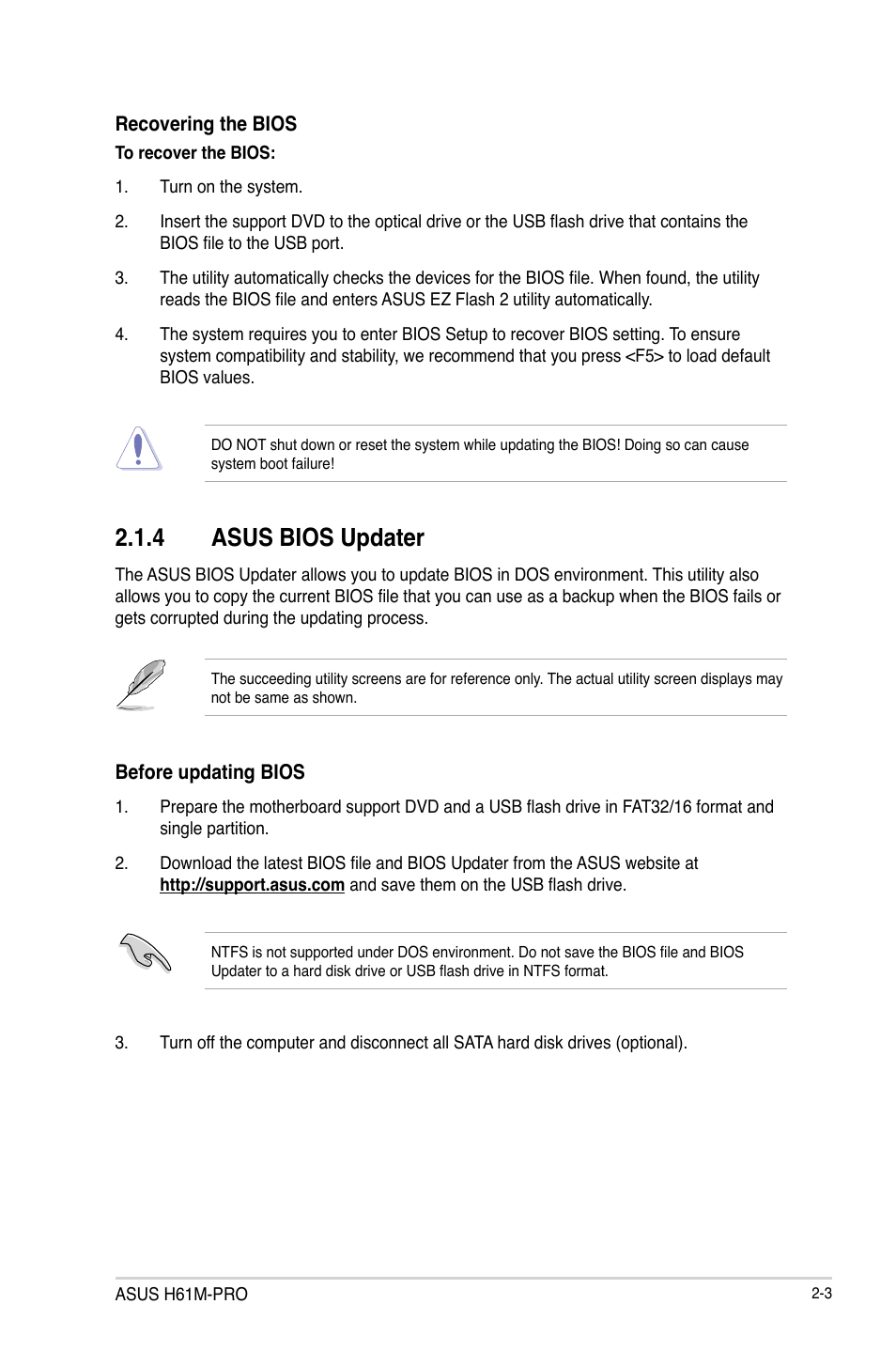 Recovering the BIOS

To recover the BIOS:

1. Turn on the system.

2. Insert the support DVD to the optical drive or the USB flash drive that contains the BIOS file to the USB port.

3. The utility automatically checks the devices for the BIOS file. When found, the utility reads the BIOS file and enters ASUS EZ Flash 2 utility automatically.

4. The system requires you to enter BIOS Setup to recover BIOS setting. To ensure system compatibility and stability, we recommend that you press <F5> to load default BIOS values.

DO NOT shut down or reset the system while updating the BIOS! Doing so can cause system boot failure!

2.1.4 ASUS BIOS Updater

The ASUS BIOS Updater allows you to update BIOS in DOS environment. This utility also allows you to copy the current BIOS file that you can use as a backup when the BIOS fails or gets corrupted during the updating process.

The succeeding utility screens are for reference only. The actual utility screen displays may not be same as shown.

Before updating BIOS

1. Prepare the motherboard support DVD and a USB flash drive in FAT32/16 format and single partition.

2. Download the latest BIOS file and BIOS Updater from the ASUS website at http://support.asus.com and save them on the USB flash drive.

NTFS is not supported under DOS environment. Do not save the BIOS file and BIOS Updater to a hard disk drive or USB flash drive in NTFS format.

3. Turn off the computer and disconnect all SATA hard disk drives (optional).

ASUS H61M-PRO 2-3